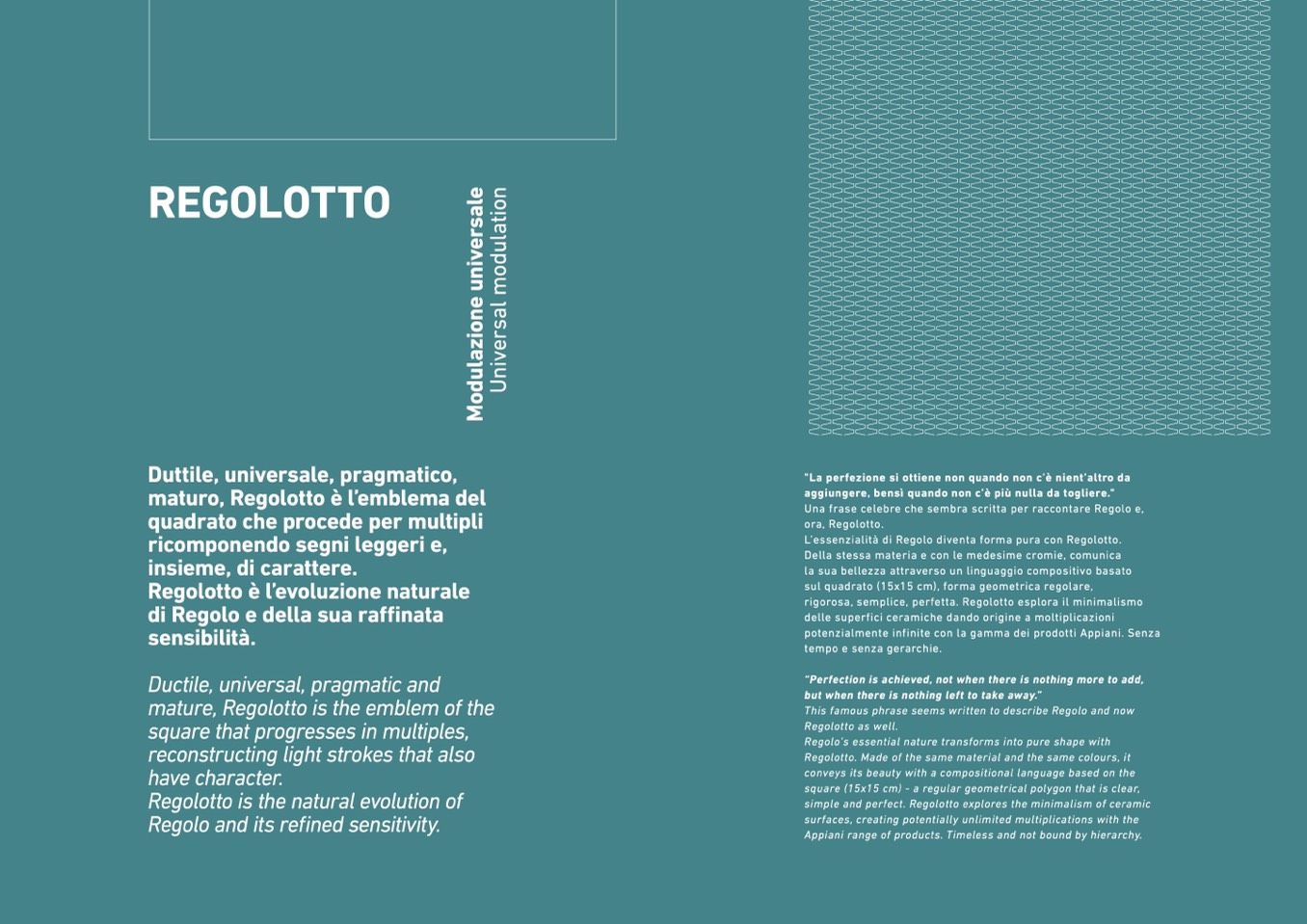 REGOLOTTO

Modulazione universale
Universal modulation

Duttile, universale, pragmatico, maturo, Regolotto è l'emblema del quadrato che procede per multipli ricomponendo segni leggeri e, insieme, di carattere.
Regolotto è l'evoluzione naturale di Regolo e della sua raffinata sensibilità.

Ductile, universal, pragmatic and mature, Regolotto is the emblem of the square that progresses in multiples, reconstructing light strokes that also have character.
Regolotto is the natural evolution of Regolo and its refined sensitivity.

"La perfezione si ottiene non quando non c'è nient'altro da aggiungere, bensì quando non c'è più nulla da togliere."
Una frase celebre che sembra scritta per raccontare Regolo e, ora, Regolotto.
L'essenzialità di Regolo diventa forma pura con Regolotto. Della stessa materia e con le medesime cromie, comunica la sua bellezza attraverso un linguaggio compositivo basato sul quadrato (15x15 cm), forma geometrica regolare, rigorosa, semplice, perfetta. Regolotto esplora il minimalismo delle superfici ceramiche dando origine a moltiplicazioni potenzialmente infinite con la gamma dei prodotti Appiani. Senza tempo e senza gerarchie.

"Perfection is achieved, not when there is nothing more to add, but when there is nothing left to take away."
This famous phrase seems written to describe Regolo and now Regolotto as well.
Regolo's essential nature transforms into pure shape with Regolotto. Made of the same material and the same colours, it conveys its beauty with a compositional language based on the square (15x15 cm) - a regular geometrical polygon that is clear, simple and perfect. Regolotto explores the minimalism of ceramic surfaces, creating potentially unlimited multiplications with the Appiani range of products. Timeless and not bound by hierarchy.